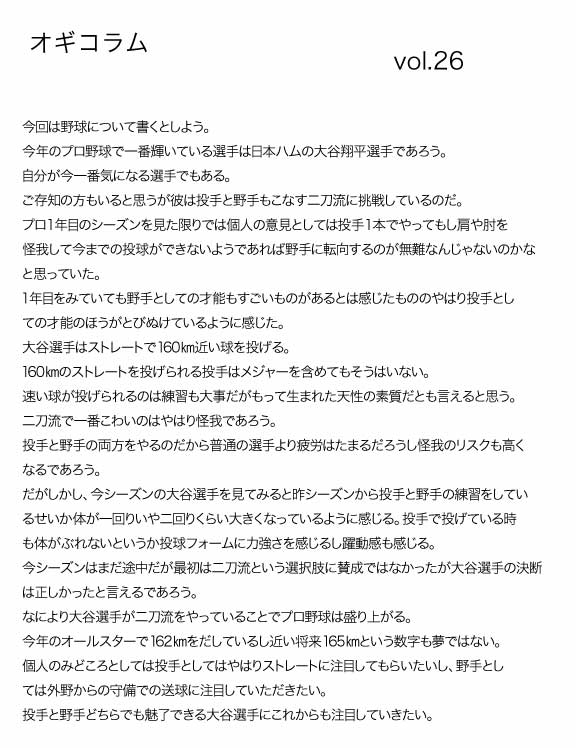 オギコラム

vol.26

今回は野球について書くとしよう。

今年のプロ野球で一番輝いている選手は日本ハムの大谷翔平選手であろう。

自分が今一番気になる選手でもある。

ご存知の方もいると思うが彼は投手と野手もこなす二刀流に挑戦しているのだ。

プロ1年目のシーズンを見た限りでは個人の意見としては投手1本でやってもし肩や肘を怪我して今までの投球ができないようであれば野手に転向するのが無難なんじゃないのかなと思っていた。

1年目をみていても野手としての才能もすごいものがあるとは感じたもののやはり投手としての才能のほうがとびぬけているように感じた。

大谷選手はストレートで160㎞近い球を投げる。

160㎞のストレートを投げられる投手はメジャーを含めてもそうはいない。

速い球が投げられるのは練習も大事だがもって生まれた天性の素質だとも言えると思う。

二刀流で一番こわいのはやはり怪我であろう。

投手と野手の両方をやるのだから普通の選手より疲労はたまるだろうし怪我のリスクも高くなるであろう。

だがしかし、今シーズンの大谷選手を見てみると昨シーズンから投手と野手の練習をしているせいか体が一回りいや二回りくらい大きくなっているように感じる。投手で投げている時も体がぶれないというか投球フォームに力強さを感じるし躍動感も感じる。

今シーズンはまだ途中だが最初は二刀流という選択肢に賛成ではなかったが大谷選手の決断は正しかったと言えるであろう。

なにより大谷選手が二刀流をやっていることでプロ野球は盛り上がる。

今年のオールスターで162㎞をだしているし近い将来165㎞という数字も夢ではない。

個人のみどころとしては投手としてはやはりストレートに注目してもらいたいし、野手としては外野からの守備での送球に注目していただきたい。

投手と野手どちらでも魅了できる大谷選手にこれからも注目していきたい。